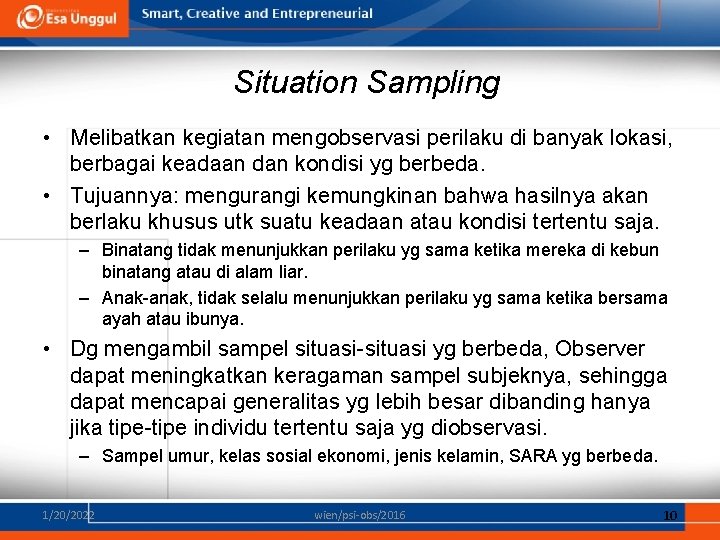 Esa Unggul

Smart, Creative and Entrepreneurial

Situation Sampling

• Melibatkan kegiatan mengobservasi perilaku di banyak lokasi, berbagai keadaan dan kondisi yg berbeda.

• Tujuannya: mengurangi kemungkinan bahwa hasilnya akan berlaku khusus utk suatu keadaan atau kondisi tertentu saja.

– Binatang tidak menunjukkan perilaku yg sama ketika mereka di kebun binatang atau di alam liar.

– Anak-anak, tidak selalu menunjukkan perilaku yg sama ketika bersama ayah atau ibunya.

• Dg mengambil sampel situasi-situasi yg berbeda, Observer dapat meningkatkan keragaman sampel subjeknya, sehingga dapat mencapai generalitas yg lebih besar dibanding hanya jika tipe-tipe individu tertentu saja yg diobservasi.

– Sampel umur, kelas sosial ekonomi, jenis kelamin, SARA yg berbeda.

1/20/2022 wien/psi-obs/2016 10